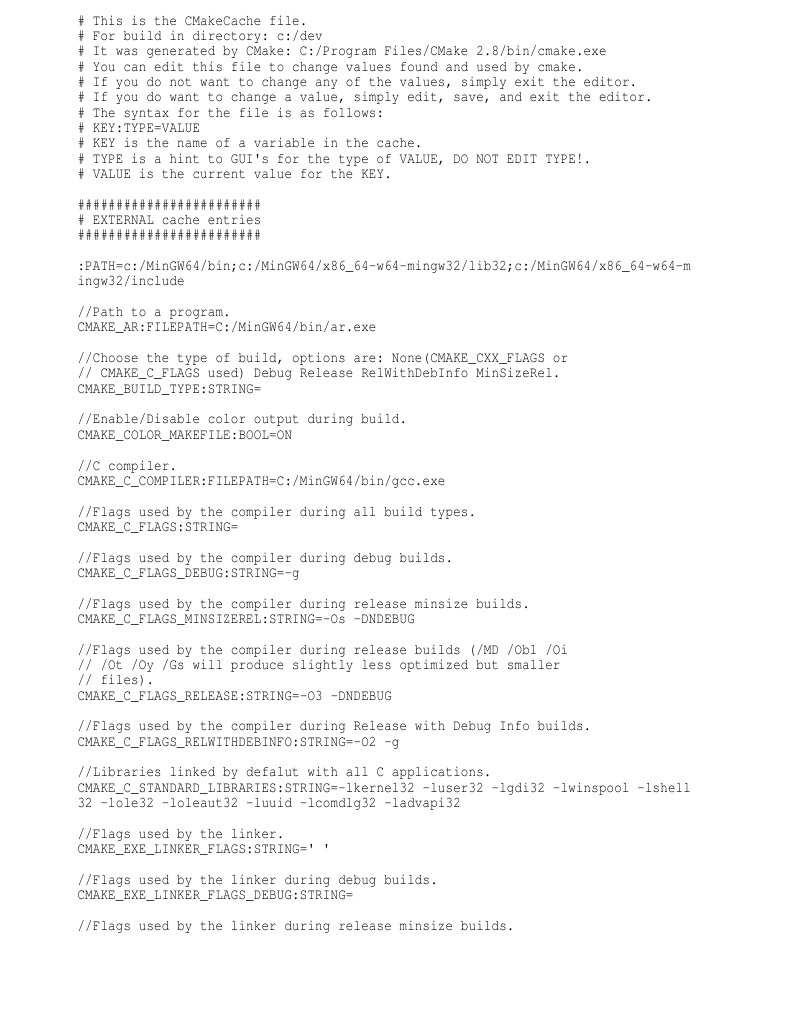 # This is the CMakeCache file.
# For build in directory: c:/dev
# It was generated by CMake: C:/Program Files/CMake 2.8/bin/cmake.exe
# You can edit this file to change values found and used by cmake.
# If you do not want to change any of the values, simply exit the editor.
# If you do want to change a value, simply edit, save, and exit the editor.
# The syntax for the file is as follows:
# KEY:TYPE=VALUE
# KEY is the name of a variable in the cache.
# TYPE is a hint to GUI's for the type of VALUE, DO NOT EDIT TYPE!.
# VALUE is the current value for the KEY.

########################
# EXTERNAL cache entries
########################

:PATH=c:/MinGW64/bin;c:/MinGW64/x86_64-w64-mingw32/lib32;c:/MinGW64/x86_64-w64-mingw32/include

//Path to a program.
CMAKE_AR:FILEPATH=C:/MinGW64/bin/ar.exe

//Choose the type of build, options are: None(CMAKE_CXX_FLAGS or
// CMAKE_C_FLAGS used) Debug Release RelWithDebInfo MinSizeRel.
CMAKE_BUILD_TYPE:STRING=

//Enable/Disable color output during build.
CMAKE_COLOR_MAKEFILE:BOOL=ON

//C compiler.
CMAKE_C_COMPILER:FILEPATH=C:/MinGW64/bin/gcc.exe

//Flags used by the compiler during all build types.
CMAKE_C_FLAGS:STRING=

//Flags used by the compiler during debug builds.
CMAKE_C_FLAGS_DEBUG:STRING=-g

//Flags used by the compiler during release minsize builds.
CMAKE_C_FLAGS_MINSIZEREL:STRING=-Os -DNDEBUG

//Flags used by the compiler during release builds (/MD /Ob1 /Oi
// /Ot /Oy /Gs will produce slightly less optimized but smaller
// files).
CMAKE_C_FLAGS_RELEASE:STRING=-O3 -DNDEBUG

//Flags used by the compiler during Release with Debug Info builds.
CMAKE_C_FLAGS_RELWITHDEBINFO:STRING=-O2 -g

//Libraries linked by defalut with all C applications.
CMAKE_C_STANDARD_LIBRARIES:STRING=-lkernel32 -luser32 -lgdi32 -lwinspool -lshell32 -lole32 -loleaut32 -luuid -lcomdlg32 -ladvapi32

//Flags used by the linker.
CMAKE_EXE_LINKER_FLAGS:STRING=' '

//Flags used by the linker during debug builds.
CMAKE_EXE_LINKER_FLAGS_DEBUG:STRING=

//Flags used by the linker during release minsize builds.